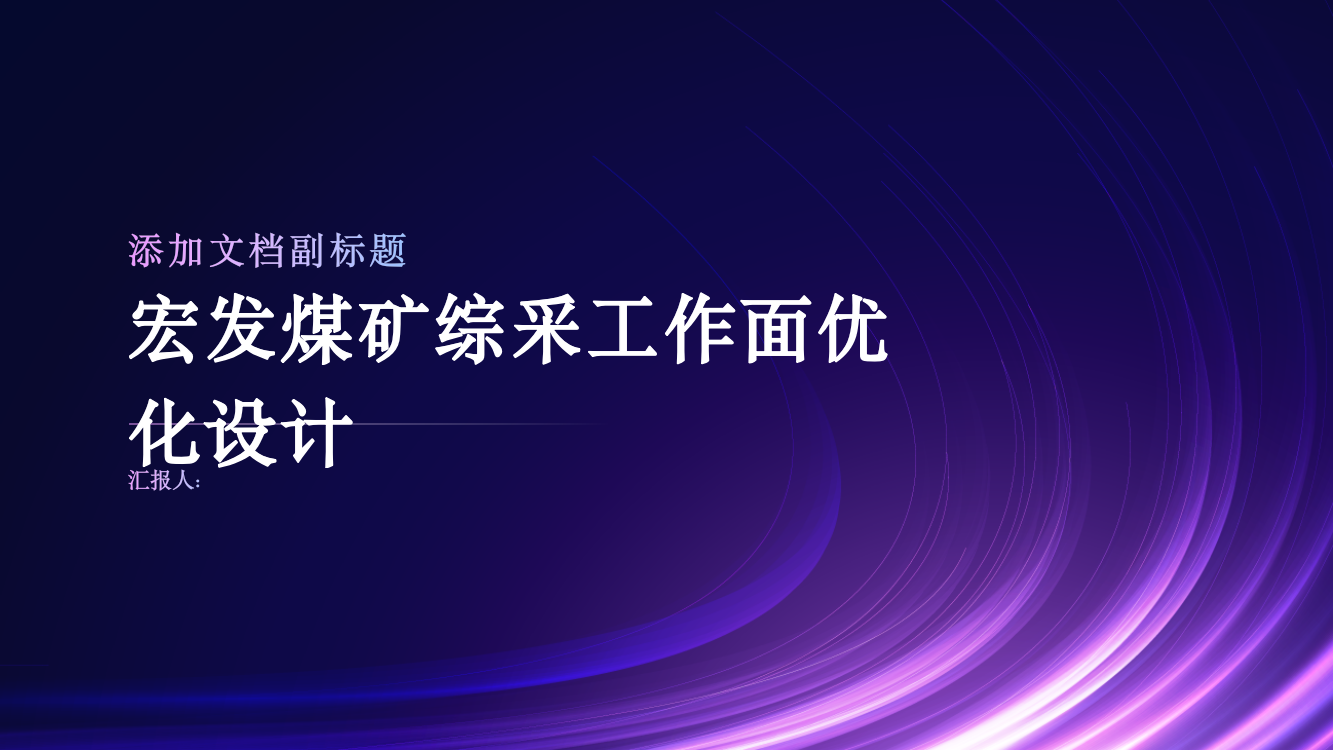 添加文档副标题

宏发煤矿综采工作面优化设计

汇报人: